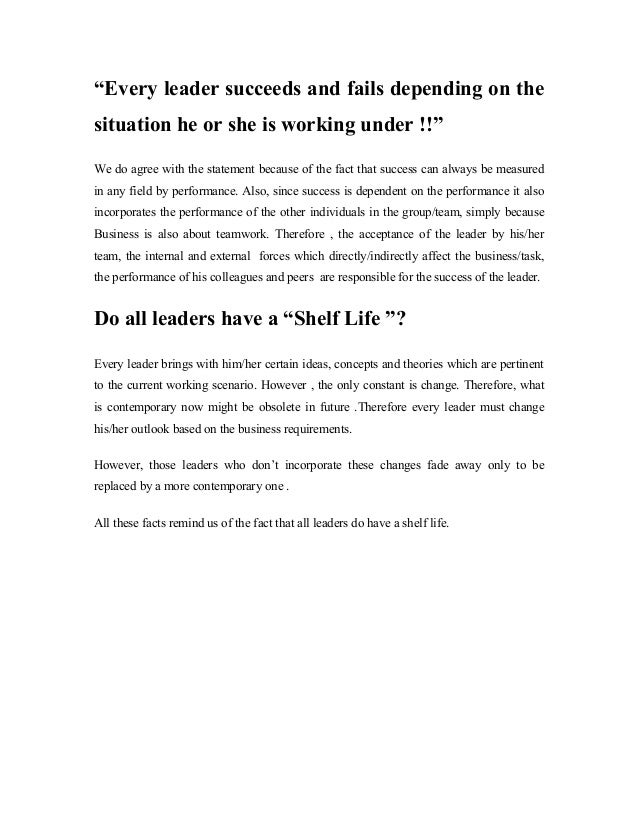 “Every leader succeeds and fails depending on the situation he or she is working under !!”

We do agree with the statement because of the fact that success can always be measured in any field by performance. Also, since success is dependent on the performance it also incorporates the performance of the other individuals in the group/team, simply because Business is also about teamwork. Therefore , the acceptance of the leader by his/her team, the internal and external forces which directly/indirectly affect the business/task, the performance of his colleagues and peers are responsible for the success of the leader.

Do all leaders have a “Shelf Life ”?

Every leader brings with him/her certain ideas, concepts and theories which are pertinent to the current working scenario. However , the only constant is change. Therefore, what is contemporary now might be obsolete in future .Therefore every leader must change his/her outlook based on the business requirements.

However, those leaders who don’t incorporate these changes fade away only to be replaced by a more contemporary one .

All these facts remind us of the fact that all leaders do have a shelf life.